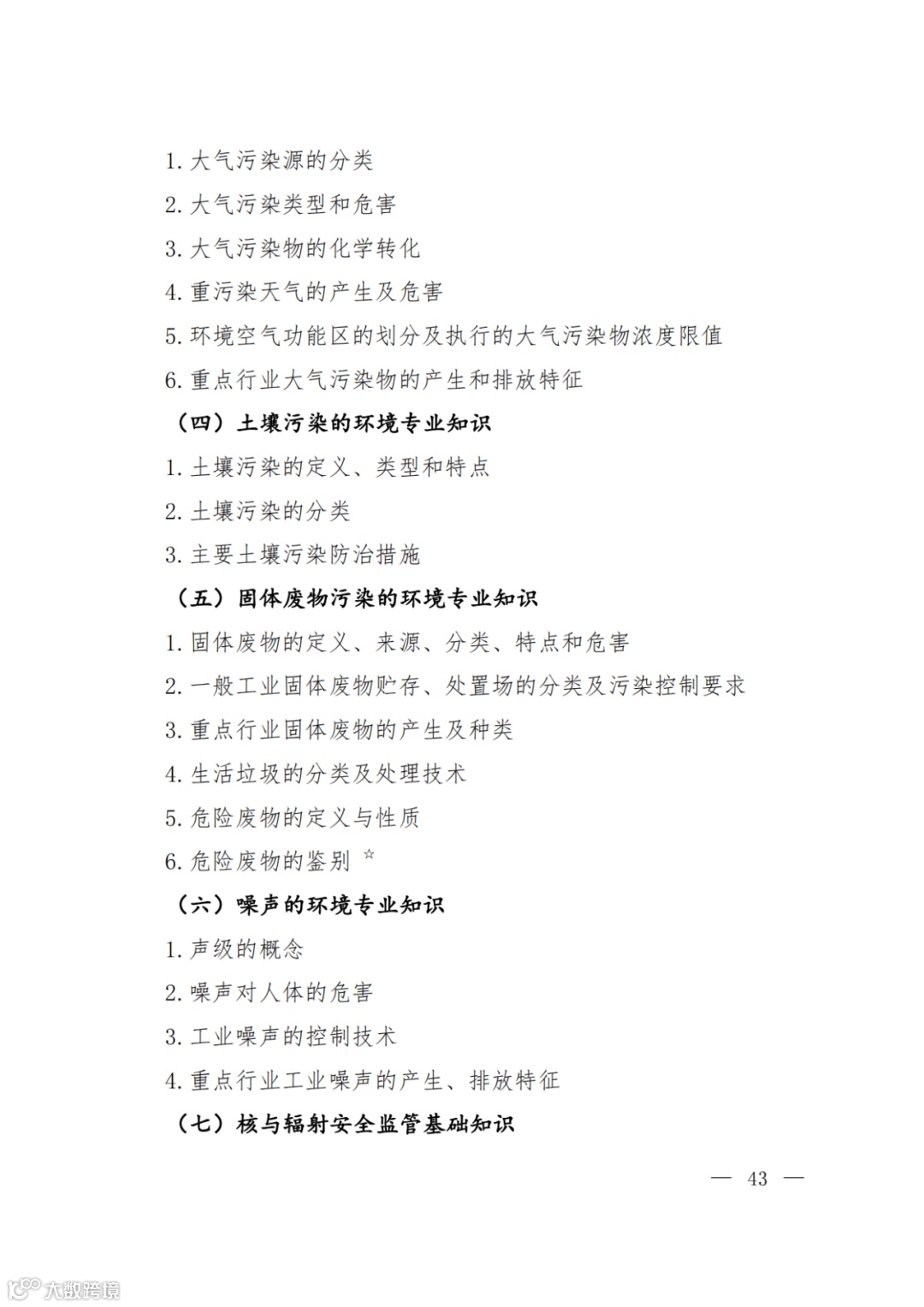 1. 大气污染源的分类

2. 大气污染类型和危害

3. 大气污染物的化学转化

4. 重污染天气的产生及危害

5. 环境空气功能区的划分及执行的大气污染物浓度限值

6. 重点行业大气污染物的产生和排放特征

（四）土壤污染的环境专业知识

1. 土壤污染的定义、类型和特点

2. 土壤污染的分类

3. 主要土壤污染防治措施

（五）固体废物污染的环境专业知识

1. 固体废物的定义、来源、分类、特点和危害

2. 一般工业固体废物贮存、处置场的分类及污染控制要求

3. 重点行业固体废物的产生及种类

4. 生活垃圾的分类及处理技术

5. 危险废物的定义与性质

6. 危险废物的鉴别 ☆

（六）噪声的环境专业知识

1. 声级的概念

2. 噪声对人体的危害

3. 工业噪声的控制技术

4. 重点行业工业噪声的产生、排放特征

（七）核与辐射安全监管基础知识

— 43 —

大数跨境